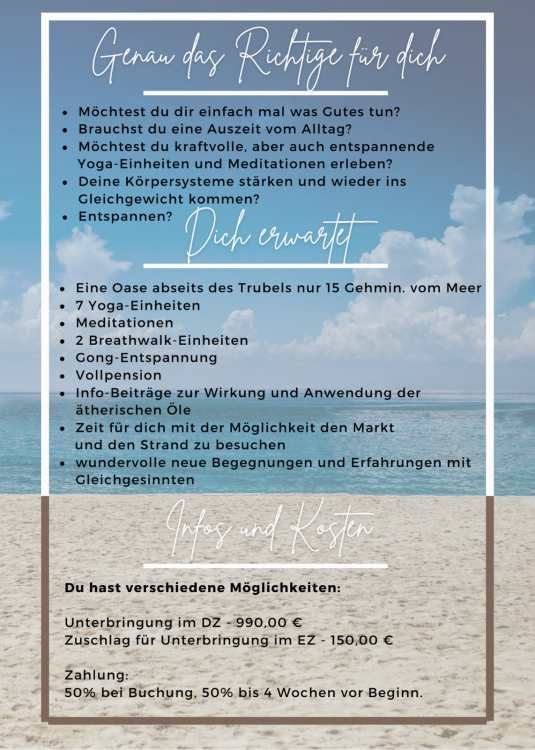 Genau das Richtige für dich

- Möchtest du dir einfach mal was Gutes tun?
- Brauchst du eine Auszeit vom Alltag?
- Möchtest du kraftvolle, aber auch entspannende Yoga-Einheiten und Meditationen erleben?
- Deine Körpersysteme stärken und wieder ins Gleichgewicht kommen?
- Entspannen?

Dich erwartet

- Eine Oase abseits des Trubels nur 15 Gehmin. vom Meer
- 7 Yoga-Einheiten
- Meditationen
- 2 Breathwalk-Einheiten
- Gong-Entspannung
- Vollpension
- Info-Beiträge zur Wirkung und Anwendung der ätherischen Öle
- Zeit für dich mit der Möglichkeit den Markt und den Strand zu besuchen
- wundervolle neue Begegnungen und Erfahrungen mit Gleichgesinnten

Infos und Kosten

Du hast verschiedene Möglichkeiten:

Unterbringung im DZ - 990,00 €
Zuschlag für Unterbringung im EZ - 150,00 €

Zahlung:
50% bei Buchung, 50% bis 4 Wochen vor Beginn.